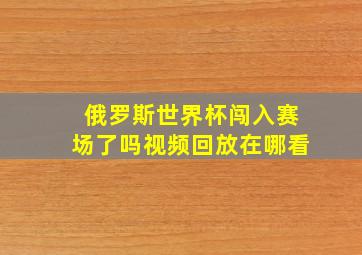 俄罗斯世界杯闯入赛场了吗视频回放在哪看